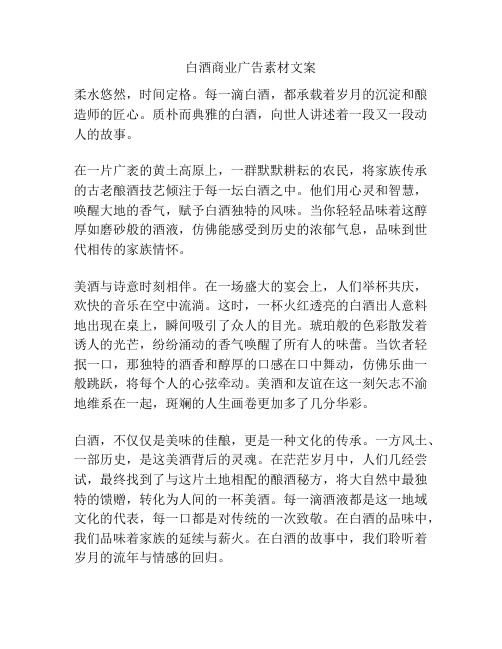 白酒商业广告素材文案

柔水悠然，时间定格。每一滴白酒，都承载着岁月的沉淀和酿造师的匠心。质朴而典雅的白酒，向世人讲述着一段又一段动人的故事。

在一片广袤的黄土高原上，一群默默耕耘的农民，将家族传承的古老酿酒技艺倾注于每一坛白酒之中。他们用心灵和智慧，唤醒大地的香气，赋予白酒独特的风味。当你轻轻品味着这醇厚如磨砂般的酒液，仿佛能感受到历史的浓郁气息，品味到世代相传的家族情怀。

美酒与诗意时刻相伴。在一场盛大的宴会上，人们举杯共庆，欢快的音乐在空中流淌。这时，一杯火红透亮的白酒出人意料地出现在桌上，瞬间吸引了众人的目光。琥珀般的色彩散发着诱人的光芒，纷纷涌动的香气唤醒了所有人的味蕾。当饮者轻抿一口，那独特的酒香和醇厚的口感在口中舞动，仿佛乐曲一般跳跃，将每个人的心弦牵动。美酒和友谊在这一刻矢志不渝地维系在一起，斑斓的人生画卷更加多了几分华彩。

白酒，不仅仅是美味的佳酿，更是一种文化的传承。一方风土、一部历史，是这美酒背后的灵魂。在茫茫岁月中，人们几经尝试，最终找到了与这片土地相配的酿酒秘方，将大自然中最独特的馈赠，转化为人间的一杯美酒。每一滴酒液都是这一地域文化的代表，每一口都是对传统的一次致敬。在白酒的品味中，我们品味着家族的延续与薪火。在白酒的故事中，我们聆听着岁月的流年与情感的回归。